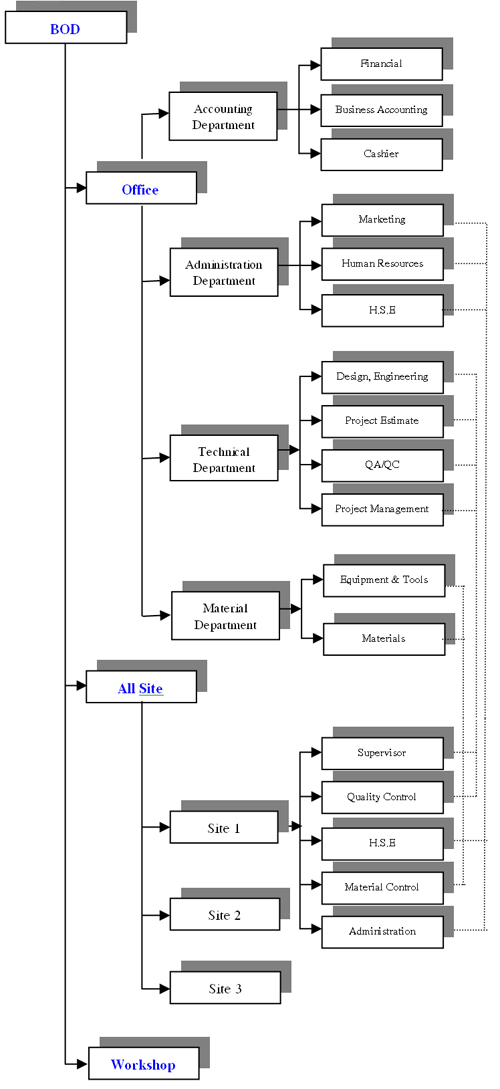 BOD

Office

Accounting Department

Financial

Business Accounting

Cashier

Administration Department

Marketing

Human Resources

H.S.E

Technical Department

Design, Engineering

Project Estimate

QA/QC

Project Management

Material Department

Equipment & Tools

Materials

All Site

Site 1

Supervisor

Quality Control

H.S.E

Material Control

Administration

Site 2

Site 3

Workshop